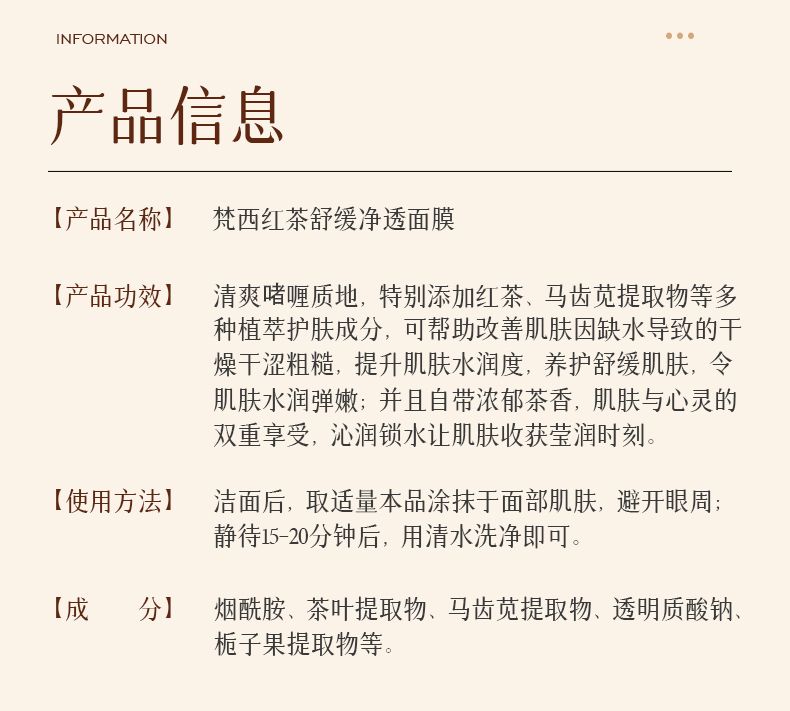 INFORMATION

产品信息

【产品名称】 梵西红茶舒缓净透面膜

【产品功效】 清爽啫喱质地，特别添加红茶、马齿苋提取物等多种植萃护肤成分，可帮助改善肌肤因缺水导致的干燥干涩粗糙，提升肌肤水润度，养护舒缓肌肤，令肌肤水润弹嫩；并且自带浓郁茶香，肌肤与心灵的双重享受，沁润锁水让肌肤收获莹润时刻。

【使用方法】 洁面后，取适量本品涂抹于面部肌肤，避开眼周；静待15-20分钟后，用清水洗净即可。

【成 分】 烟酰胺、茶叶提取物、马齿苋提取物、透明质酸钠、栀子果提取物等。